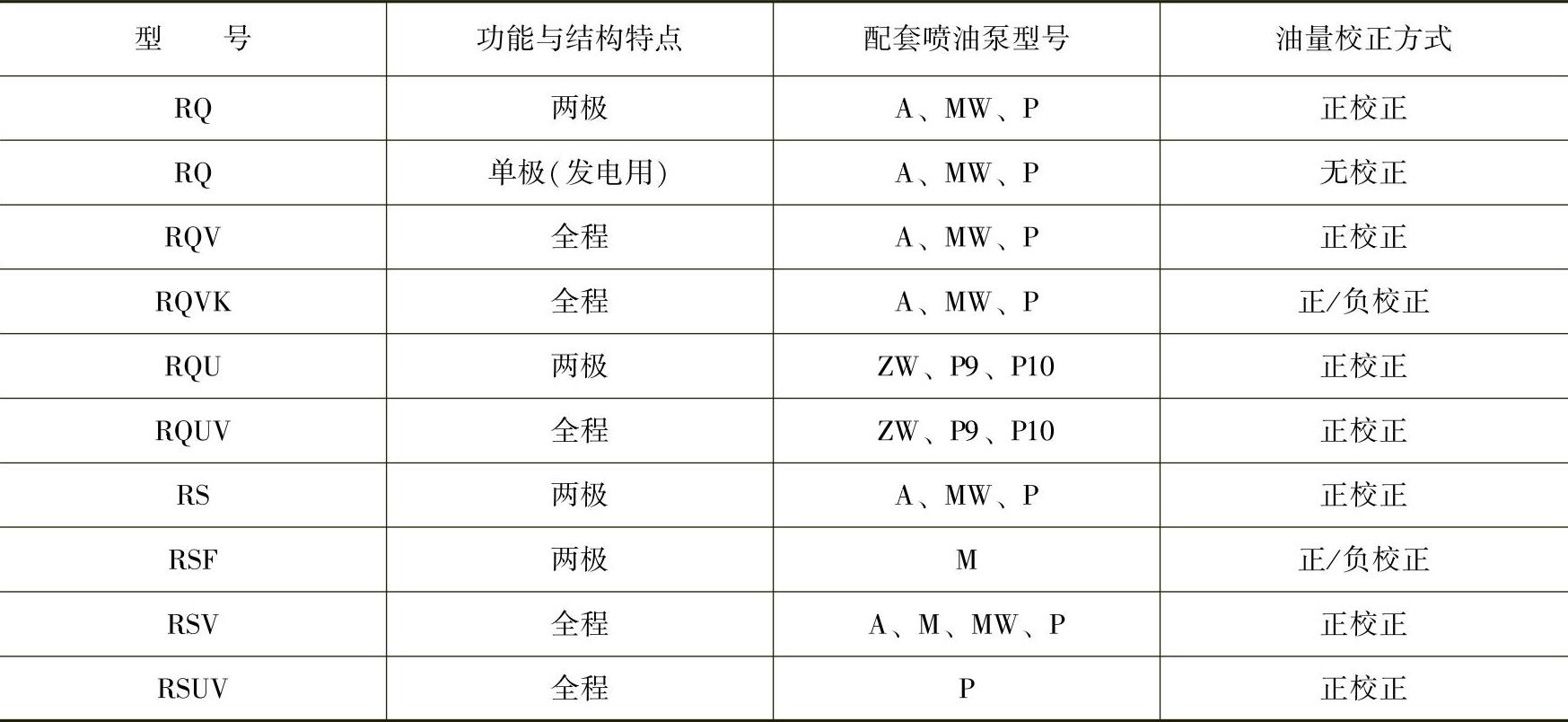 | 型　　号 | 功能与结构特点 | 配套喷油泵型号 | 油量校正方式 |
|---|---|---|---|
| RQ | 两极 | A、MW、P | 正校正 |
| RQ | 单极(发电用) | A、MW、P | 无校正 |
| RQV | 全程 | A、MW、P | 正校正 |
| RQVK | 全程 | A、MW、P | 正/负校正 |
| RQU | 两极 | ZW、P9、P10 | 正校正 |
| RQUV | 全程 | ZW、P9、P10 | 正校正 |
| RS | 两极 | A、MW、P | 正校正 |
| RSF | 两极 | M | 正/负校正 |
| RSV | 全程 | A、M、MW、P | 正校正 |
| RSUV | 全程 | P | 正校正 |